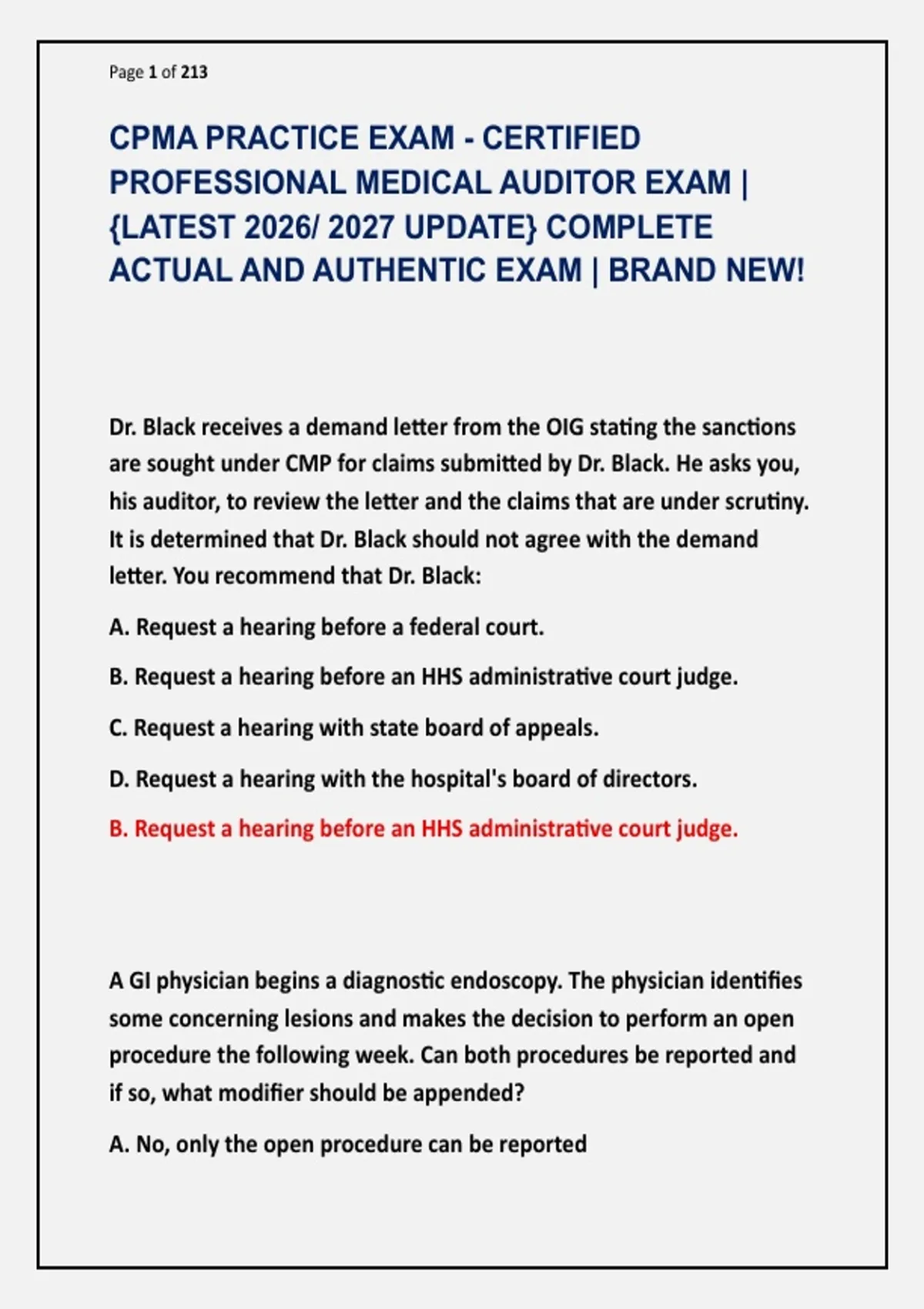 Page 1 of 213

CPMA PRACTICE EXAM - CERTIFIED PROFESSIONAL MEDICAL AUDITOR EXAM | {LATEST 2026/ 2027 UPDATE} COMPLETE ACTUAL AND AUTHENTIC EXAM | BRAND NEW!

Dr. Black receives a demand letter from the OIG stating the sanctions are sought under CMP for claims submitted by Dr. Black. He asks you, his auditor, to review the letter and the claims that are under scrutiny. It is determined that Dr. Black should not agree with the demand letter. You recommend that Dr. Black:

A. Request a hearing before a federal court.

B. Request a hearing before an HHS administrative court judge.

C. Request a hearing with state board of appeals.

D. Request a hearing with the hospital's board of directors.

B. Request a hearing before an HHS administrative court judge.

A GI physician begins a diagnostic endoscopy. The physician identifies some concerning lesions and makes the decision to perform an open procedure the following week. Can both procedures be reported and if so, what modifier should be appended?

A. No, only the open procedure can be reported